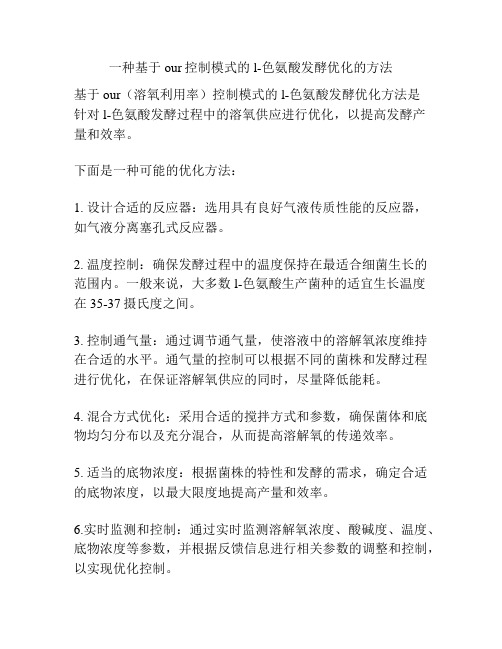 一种基于 our 控制模式的 l-色氨酸发酵优化的方法

基于 our（溶氧利用率）控制模式的 l-色氨酸发酵优化方法是针对 l-色氨酸发酵过程中的溶氧供应进行优化，以提高发酵产量和效率。

下面是一种可能的优化方法：

1. 设计合适的反应器：选用具有良好气液传质性能的反应器，如气液分离塞孔式反应器。

2. 温度控制：确保发酵过程中的温度保持在最适合细菌生长的范围内。一般来说，大多数 l-色氨酸生产菌种的适宜生长温度在 35-37 摄氏度之间。

3. 控制通气量：通过调节通气量，使溶液中的溶解氧浓度维持在合适的水平。通气量的控制可以根据不同的菌株和发酵过程进行优化，在保证溶解氧供应的同时，尽量降低能耗。

4. 混合方式优化：采用合适的搅拌方式和参数，确保菌体和底物均匀分布以及充分混合，从而提高溶解氧的传递效率。

5. 适当的底物浓度：根据菌株的特性和发酵的需求，确定合适的底物浓度，以最大限度地提高产量和效率。

6.实时监测和控制：通过实时监测溶解氧浓度、酸碱度、温度、底物浓度等参数，并根据反馈信息进行相关参数的调整和控制，以实现优化控制。